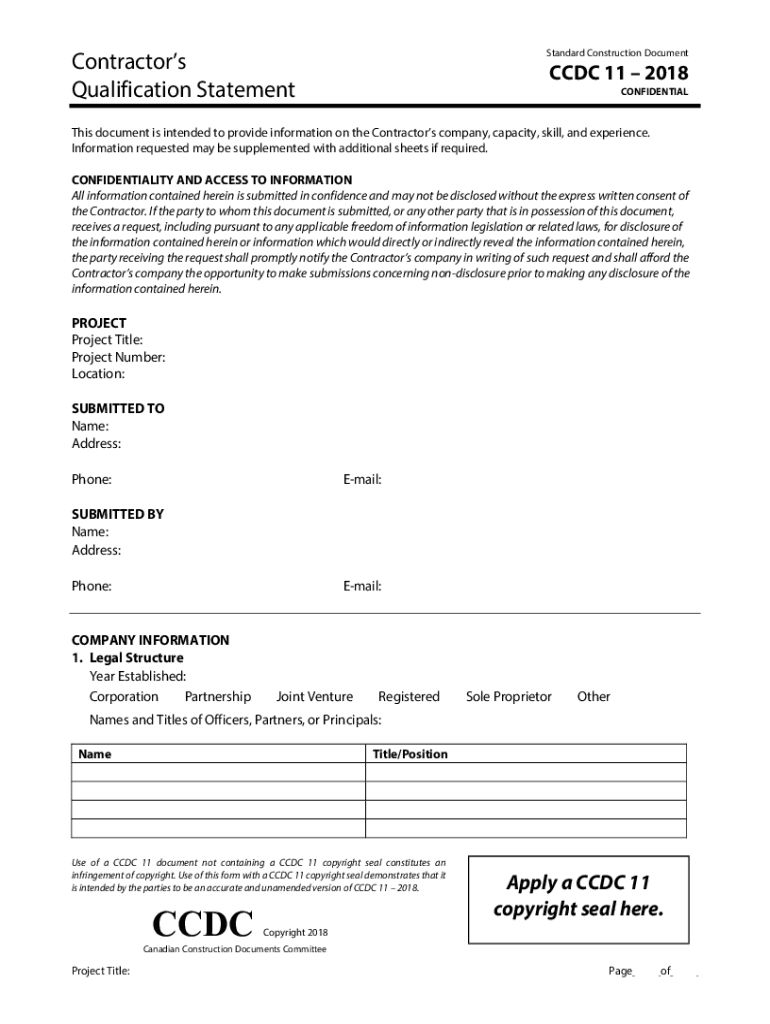 Contractor's Qualification Statement

Standard Construction Document
CCDC 11 – 2018
CONFIDENTIAL

This document is intended to provide information on the Contractor's company, capacity, skill, and experience. Information requested may be supplemented with additional sheets if required.

CONFIDENTIALITY AND ACCESS TO INFORMATION
All information contained herein is submitted in confidence and may not be disclosed without the express written consent of the Contractor. If the party to whom this document is submitted, or any other party that is in possession of this document, receives a request, including pursuant to any applicable freedom of information legislation or related laws, for disclosure of the information contained herein or information which would directly or indirectly reveal the information contained herein, the party receiving the request shall promptly notify the Contractor's company in writing of such request and shall afford the Contractor's company the opportunity to make submissions concerning non-disclosure prior to making any disclosure of the information contained herein.

PROJECT
Project Title:
Project Number:
Location:

SUBMITTED TO
Name:
Address:

Phone: E-mail:

SUBMITTED BY
Name:
Address:

Phone: E-mail:

COMPANY INFORMATION
1. Legal Structure
Year Established:
Corporation Partnership Joint Venture Registered Sole Proprietor Other
Names and Titles of Officers, Partners, or Principals:

| Name | Title/Position |
|---|---|
| | |
| | |
| | |
| | |

Use of a CCDC 11 document not containing a CCDC 11 copyright seal constitutes an infringement of copyright. Use of this form with a CCDC 11 copyright seal demonstrates that it is intended by the parties to be an accurate and unamended version of CCDC 11 – 2018.

Apply a CCDC 11 copyright seal here.

CCDC Copyright 2018
Canadian Construction Documents Committee

Project Title:

Page of